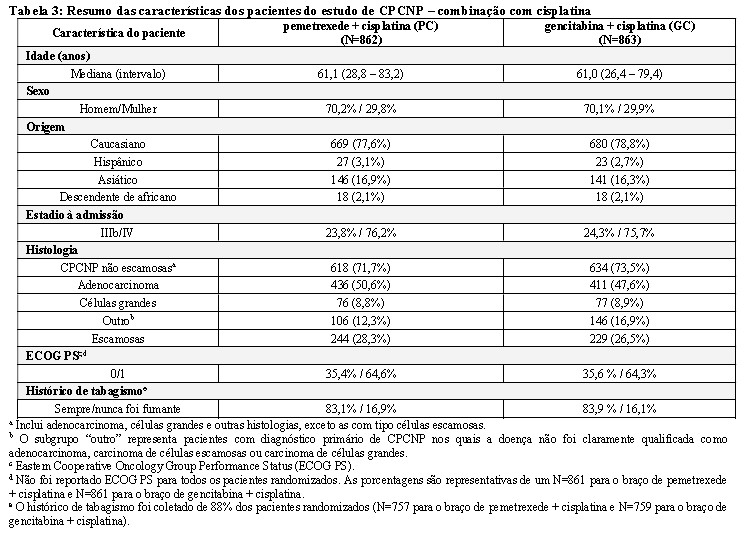 Tabela 3: Resumo das características dos pacientes do estudo de CPCNP – combinação com cisplatina

| Característica do paciente | pemetrexede + cisplatina (PC) (N=862) | gencitabina + cisplatina (GC) (N=863) |
|---|---|---|
| **Idade (anos)** | | |
| Mediana (intervalo) | 61,1 (28,8 – 83,2) | 61,0 (26,4 – 79,4) |
| **Sexo** | | |
| Homem/Mulher | 70,2% / 29,8% | 70,1% / 29,9% |
| **Origem** | | |
| Caucasiano | 669 (77,6%) | 680 (78,8%) |
| Hispânico | 27 (3,1%) | 23 (2,7%) |
| Asiático | 146 (16,9%) | 141 (16,3%) |
| Descendente de africano | 18 (2,1%) | 18 (2,1%) |
| **Estadio à admissão** | | |
| IIIb/IV | 23,8% / 76,2% | 24,3% / 75,7% |
| **Histologia** | | |
| CPCNP não escamosas$^a$ | 618 (71,7%) | 634 (73,5%) |
| Adenocarcinoma | 436 (50,6%) | 411 (47,6%) |
| Células grandes | 76 (8,8%) | 77 (8,9%) |
| Outro$^b$ | 106 (12,3%) | 146 (16,9%) |
| Escamosas | 244 (28,3%) | 229 (26,5%) |
| **ECOG PS$^{c,d}$** | | |
| 0/1 | 35,4% / 64,6% | 35,6 % / 64,3% |
| **Histórico de tabagismo$^e$** | | |
| Sempre/nunca foi fumante | 83,1% / 16,9% | 83,9 % / 16,1% |

$^a$ Inclui adenocarcinoma, células grandes e outras histologias, exceto as com tipo células escamosas.
$^b$ O subgrupo "outro" representa pacientes com diagnóstico primário de CPCNP nos quais a doença não foi claramente qualificada como adenocarcinoma, carcinoma de células escamosas ou carcinoma de células grandes.
$^c$ Eastern Cooperative Oncology Group Performance Status (ECOG PS).
$^d$ Não foi reportado ECOG PS para todos os pacientes randomizados. As porcentagens são representativas de um N=861 para o braço de pemetrexede + cisplatina e N=861 para o braço de gencitabina + cisplatina.
$^e$ O histórico de tabagismo foi coletado de 88% dos pacientes randomizados (N=757 para o braço de pemetrexede + cisplatina e N=759 para o braço de gencitabina + cisplatina).